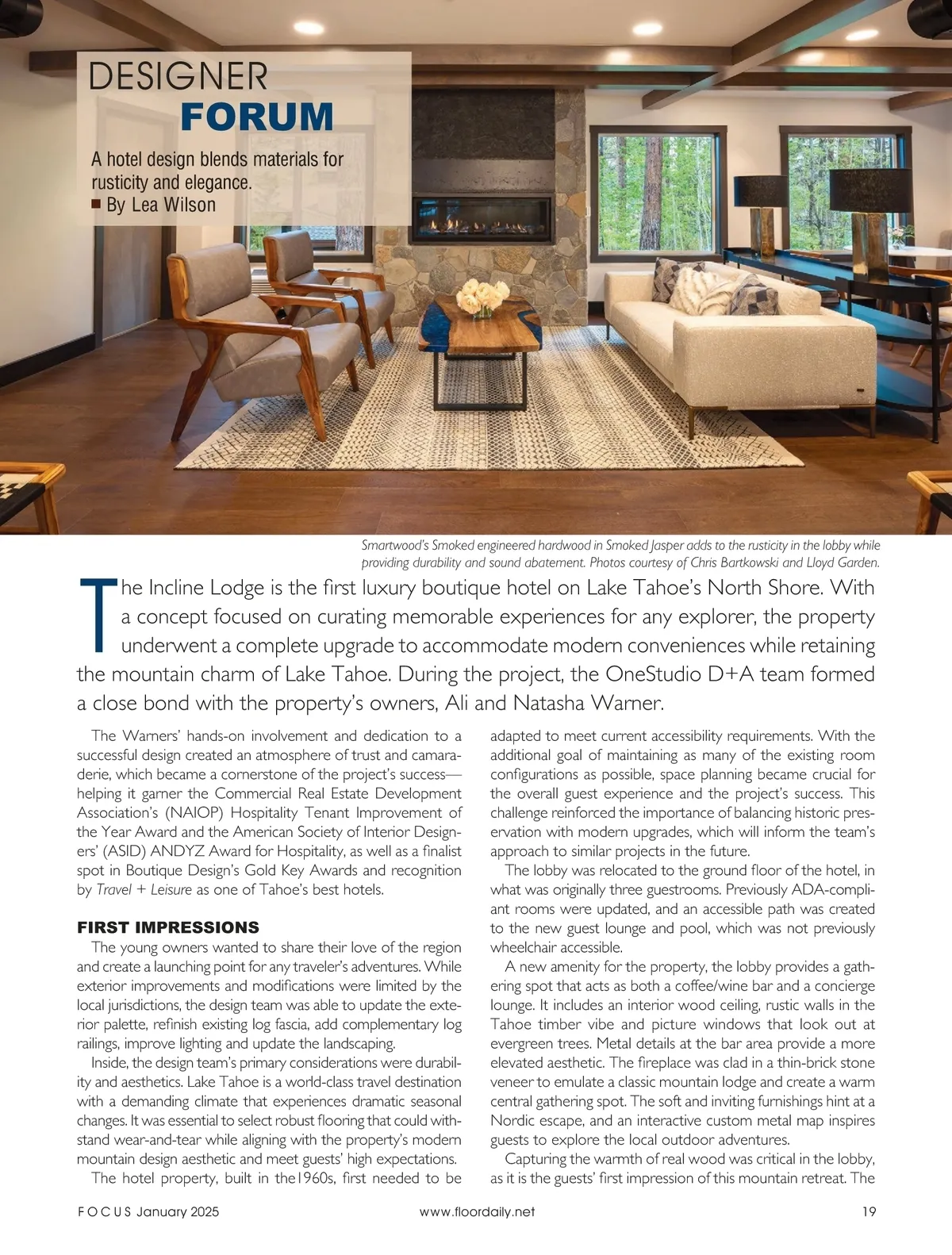 DESIGNER
FORUM

A hotel design blends materials for rusticity and elegance.
■ By Lea Wilson

Smartwood's Smoked engineered hardwood in Smoked Jasper adds to the rusticity in the lobby while providing durability and sound abatement. Photos courtesy of Chris Bartkowski and Lloyd Garden.

The Incline Lodge is the first luxury boutique hotel on Lake Tahoe's North Shore. With a concept focused on curating memorable experiences for any explorer, the property underwent a complete upgrade to accommodate modern conveniences while retaining the mountain charm of Lake Tahoe. During the project, the OneStudio D+A team formed a close bond with the property's owners, Ali and Natasha Warner.

The Warners' hands-on involvement and dedication to a successful design created an atmosphere of trust and camaraderie, which became a cornerstone of the project's success—helping it garner the Commercial Real Estate Development Association's (NAIOP) Hospitality Tenant Improvement of the Year Award and the American Society of Interior Designers' (ASID) ANDYZ Award for Hospitality, as well as a finalist spot in Boutique Design's Gold Key Awards and recognition by Travel + Leisure as one of Tahoe's best hotels.

FIRST IMPRESSIONS
The young owners wanted to share their love of the region and create a launching point for any traveler's adventures. While exterior improvements and modifications were limited by the local jurisdictions, the design team was able to update the exterior palette, refinish existing log fascia, add complementary log railings, improve lighting and update the landscaping.

Inside, the design team's primary considerations were durability and aesthetics. Lake Tahoe is a world-class travel destination with a demanding climate that experiences dramatic seasonal changes. It was essential to select robust flooring that could withstand wear-and-tear while aligning with the property's modern mountain design aesthetic and meet guests' high expectations.

The hotel property, built in the1960s, first needed to be adapted to meet current accessibility requirements. With the additional goal of maintaining as many of the existing room configurations as possible, space planning became crucial for the overall guest experience and the project's success. This challenge reinforced the importance of balancing historic preservation with modern upgrades, which will inform the team's approach to similar projects in the future.

The lobby was relocated to the ground floor of the hotel, in what was originally three guestrooms. Previously ADA-compliant rooms were updated, and an accessible path was created to the new guest lounge and pool, which was not previously wheelchair accessible.

A new amenity for the property, the lobby provides a gathering spot that acts as both a coffee/wine bar and a concierge lounge. It includes an interior wood ceiling, rustic walls in the Tahoe timber vibe and picture windows that look out at evergreen trees. Metal details at the bar area provide a more elevated aesthetic. The fireplace was clad in a thin-brick stone veneer to emulate a classic mountain lodge and create a warm central gathering spot. The soft and inviting furnishings hint at a Nordic escape, and an interactive custom metal map inspires guests to explore the local outdoor adventures.

Capturing the warmth of real wood was critical in the lobby, as it is the guests' first impression of this mountain retreat. The

FOCUS January 2025 www.floordaily.net 19